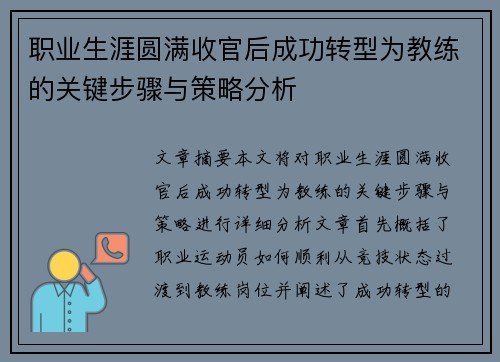 职业生涯圆满收官后成功转型为教练的关键步骤与策略分析

文章摘要本文将对职业生涯圆满收官后成功转型为教练的关键步骤与策略进行详细分析文章首先概括了职业运动员如何顺利从竞技状态过渡到教练岗位并阐述了成功转型的